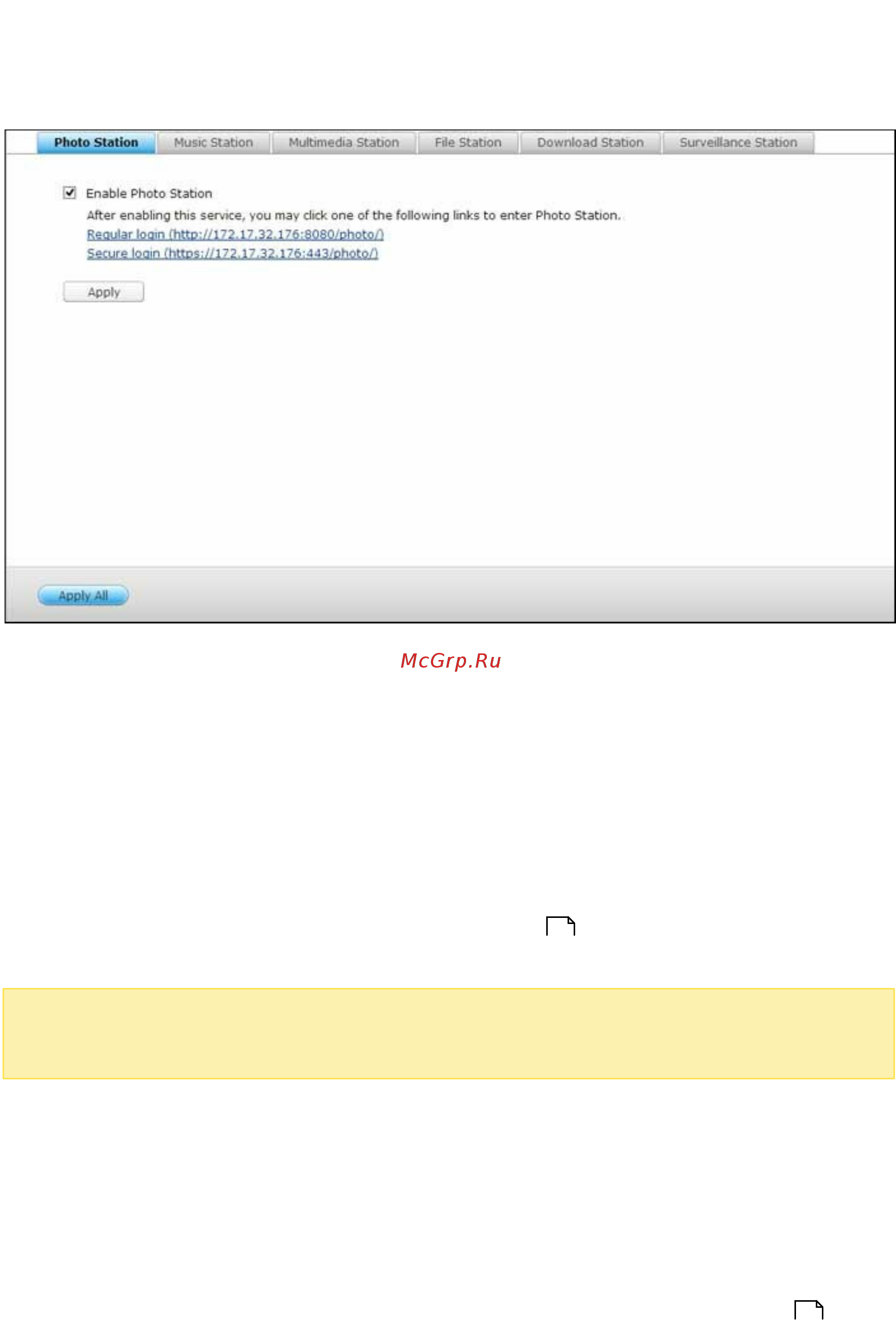 Photo Station Music Station Multimedia Station File Station Download Station Surveillance Station

Enable Photo Station

After enabling this service, you may click one of the following links to enter Photo Station.

Regular login (http://172.17.32.176:8080/photo/)

Secure login (https://172.17.32.176:443/photo/)

Apply

Apply All

McGrp.Ru